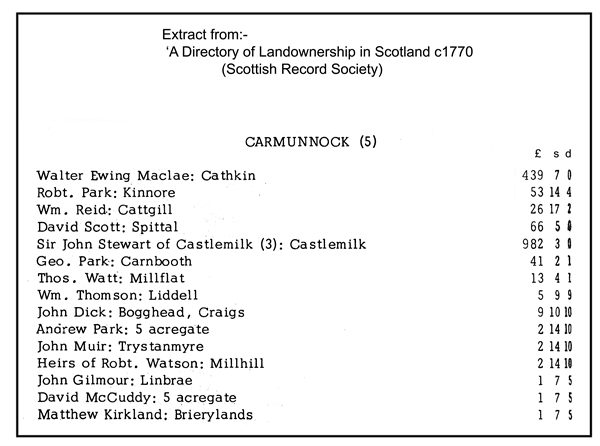 Extract from:-
'A Directory of Landownership in Scotland c1770
(Scottish Record Society)

CARMUNNOCK (5)

| | £ | s | d |
|---|---|---|---|
| Walter Ewing Maclae: Cathkin | 439 | 7 | 0 |
| Robt. Park: Kinnore | 53 | 14 | 4 |
| Wm. Reid: Cattgill | 26 | 17 | 2 |
| David Scott: Spittal | 66 | 5 | 0 |
| Sir John Stewart of Castlemilk (3): Castlemilk | 982 | 3 | 0 |
| Geo. Park: Carnbooth | 41 | 2 | 1 |
| Thos. Watt: Millflat | 13 | 4 | 1 |
| Wm. Thomson: Liddell | 5 | 9 | 9 |
| John Dick: Bogghead, Craigs | 9 | 10 | 10 |
| Andrew Park: 5 acregate | 2 | 14 | 10 |
| John Muir: Trystanmyre | 2 | 14 | 10 |
| Heirs of Robt. Watson: Millhill | 2 | 14 | 10 |
| John Gilmour: Linbrae | 1 | 7 | 5 |
| David McCuddy: 5 acregate | 1 | 7 | 5 |
| Matthew Kirkland: Brierylands | 1 | 7 | 5 |